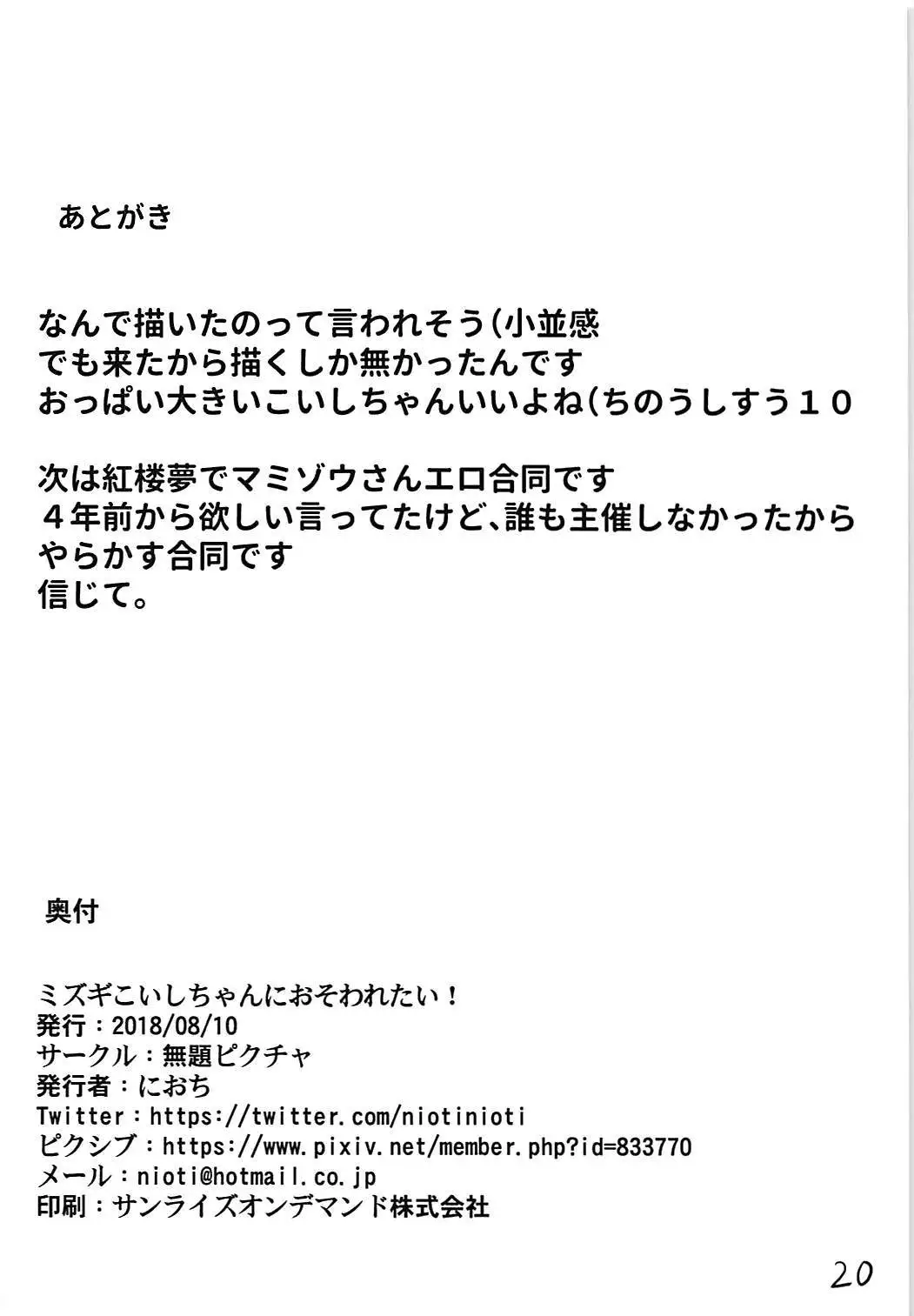 あとがき

なんで描いたのって言われそう(小並感
でも来たから描くしか無かったんです
おっぱい大きいこいしちゃんいいよね(ちのうしすう１０

次は紅楼夢でマミゾウさんエロ合同です
４年前から欲しい言ってたけど、誰も主催しなかったから
やらかす合同です
信じて。

奥付

ミズギこいしちゃんにおそわれたい！
発行：2018/08/10
サークル：無題ピクチャ
発行者：におち
Twitter：https://twitter.com/niotinioti
ピクシブ：https://www.pixiv.net/member.php?id=833770
メール：nioti@hotmail.co.jp
印刷：サンライズオンデマンド株式会社

20